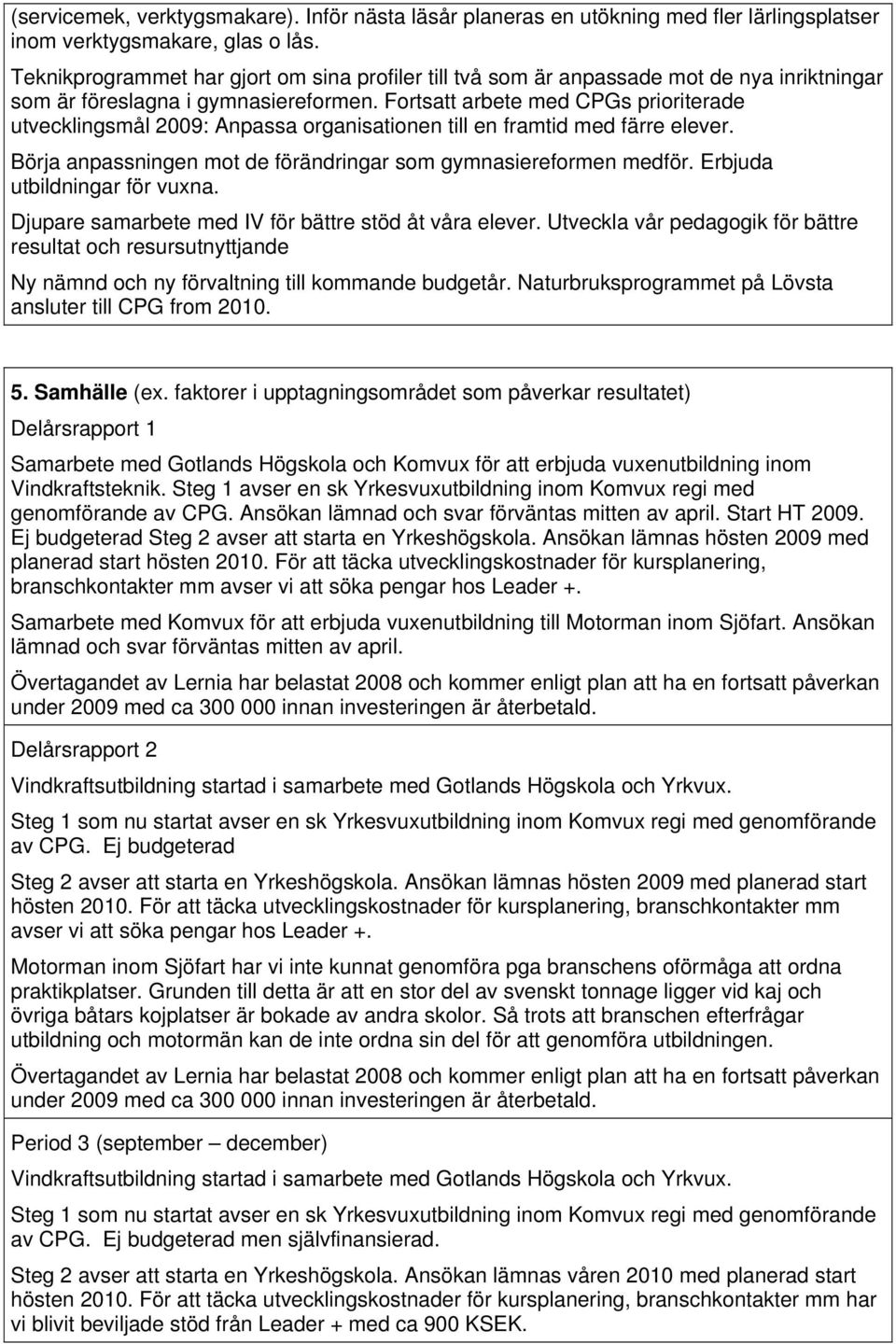 (servicemek, verktygsmakare). Inför nästa läsår planeras en utökning med fler lärlingsplatser inom verktygsmakare, glas o lås.

Teknikprogrammet har gjort om sina profiler till två som är anpassade mot de nya inriktningar som är föreslagna i gymnasiereformen. Fortsatt arbete med CPGs prioriterade utvecklingsmål 2009: Anpassa organisationen till en framtid med färre elever.

Börja anpassningen mot de förändringar som gymnasiereformen medför. Erbjuda utbildningar för vuxna.

Djupare samarbete med IV för bättre stöd åt våra elever. Utveckla vår pedagogik för bättre resultat och resursutnyttjande

Ny nämnd och ny förvaltning till kommande budgetår. Naturbruksprogrammet på Lövsta ansluter till CPG from 2010.

5. Samhälle (ex. faktorer i upptagningsområdet som påverkar resultatet)

Delårsrapport 1

Samarbete med Gotlands Högskola och Komvux för att erbjuda vuxenutbildning inom Vindkraftsteknik. Steg 1 avser en sk Yrkesvuxutbildning inom Komvux regi med genomförande av CPG. Ansökan lämnad och svar förväntas mitten av april. Start HT 2009. Ej budgeterad Steg 2 avser att starta en Yrkeshögskola. Ansökan lämnas hösten 2009 med planerad start hösten 2010. För att täcka utvecklingskostnader för kursplanering, branschkontakter mm avser vi att söka pengar hos Leader +.

Samarbete med Komvux för att erbjuda vuxenutbildning till Motorman inom Sjöfart. Ansökan lämnad och svar förväntas mitten av april.

Övertagandet av Lernia har belastat 2008 och kommer enligt plan att ha en fortsatt påverkan under 2009 med ca 300 000 innan investeringen är återbetald.

Delårsrapport 2

Vindkraftsutbildning startad i samarbete med Gotlands Högskola och Yrkvux.

Steg 1 som nu startat avser en sk Yrkesvuxutbildning inom Komvux regi med genomförande av CPG. Ej budgeterad

Steg 2 avser att starta en Yrkeshögskola. Ansökan lämnas hösten 2009 med planerad start hösten 2010. För att täcka utvecklingskostnader för kursplanering, branschkontakter mm avser vi att söka pengar hos Leader +.

Motorman inom Sjöfart har vi inte kunnat genomföra pga branschens oförmåga att ordna praktikplatser. Grunden till detta är att en stor del av svenskt tonnage ligger vid kaj och övriga båtars kojplatser är bokade av andra skolor. Så trots att branschen efterfrågar utbildning och motormän kan de inte ordna sin del för att genomföra utbildningen.

Övertagandet av Lernia har belastat 2008 och kommer enligt plan att ha en fortsatt påverkan under 2009 med ca 300 000 innan investeringen är återbetald.

Period 3 (september – december)

Vindkraftsutbildning startad i samarbete med Gotlands Högskola och Yrkvux.

Steg 1 som nu startat avser en sk Yrkesvuxutbildning inom Komvux regi med genomförande av CPG. Ej budgeterad men självfinansierad.

Steg 2 avser att starta en Yrkeshögskola. Ansökan lämnas våren 2010 med planerad start hösten 2010. För att täcka utvecklingskostnader för kursplanering, branschkontakter mm har vi blivit beviljade stöd från Leader + med ca 900 KSEK.